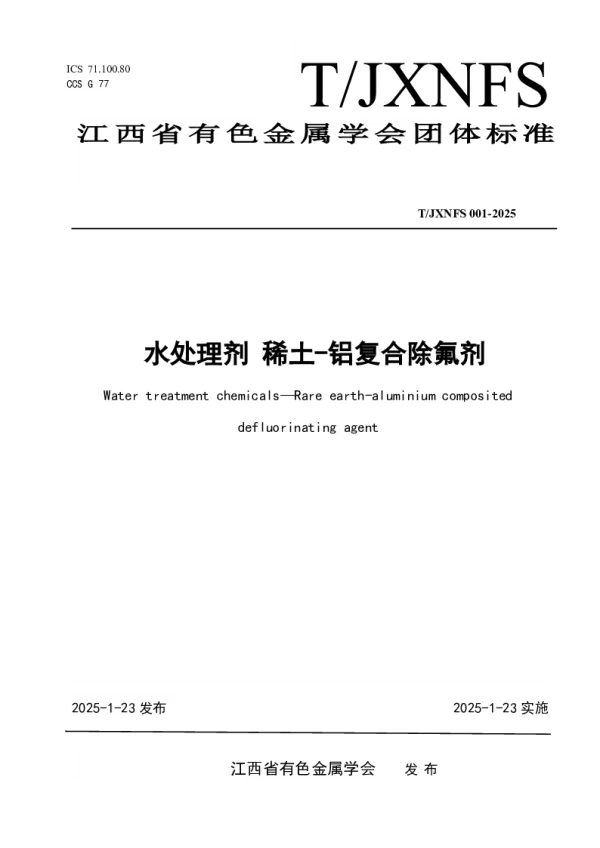 ICS 71.100.80
CCS G 77

T/JXNFS

江西省有色金属学会团体标准

T/JXNFS 001-2025

水处理剂 稀土-铝复合除氟剂

Water treatment chemicals—Rare earth-aluminium composited defluorinating agent

2025-1-23 发布

2025-1-23 实施

江西省有色金属学会 发布